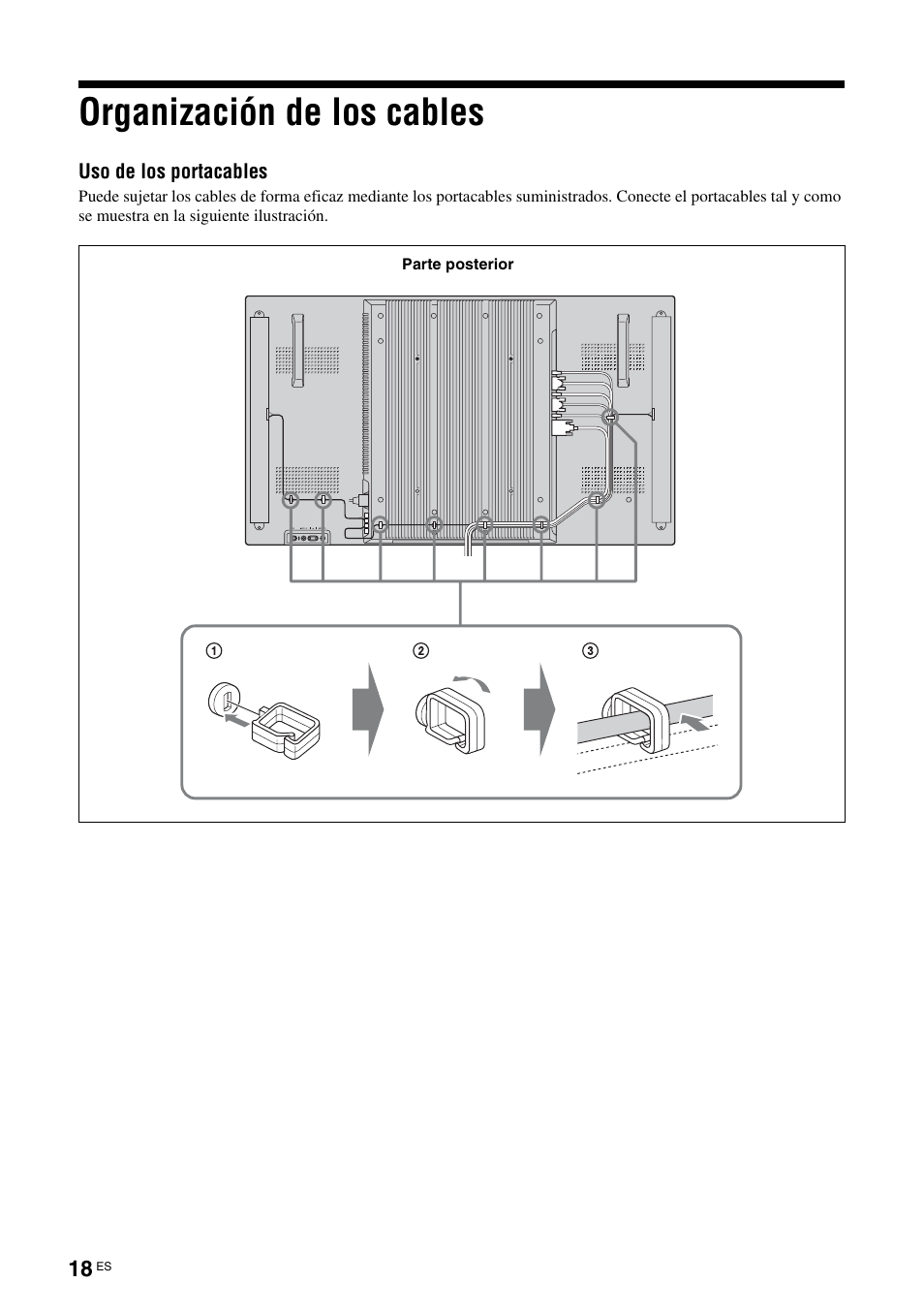 Organización de los cables

Uso de los portacables

Puede sujetar los cables de forma eficaz mediante los portacables suministrados. Conecte el portacables tal y como se muestra en la siguiente ilustración.

Parte posterior

①

②

③

18 ES